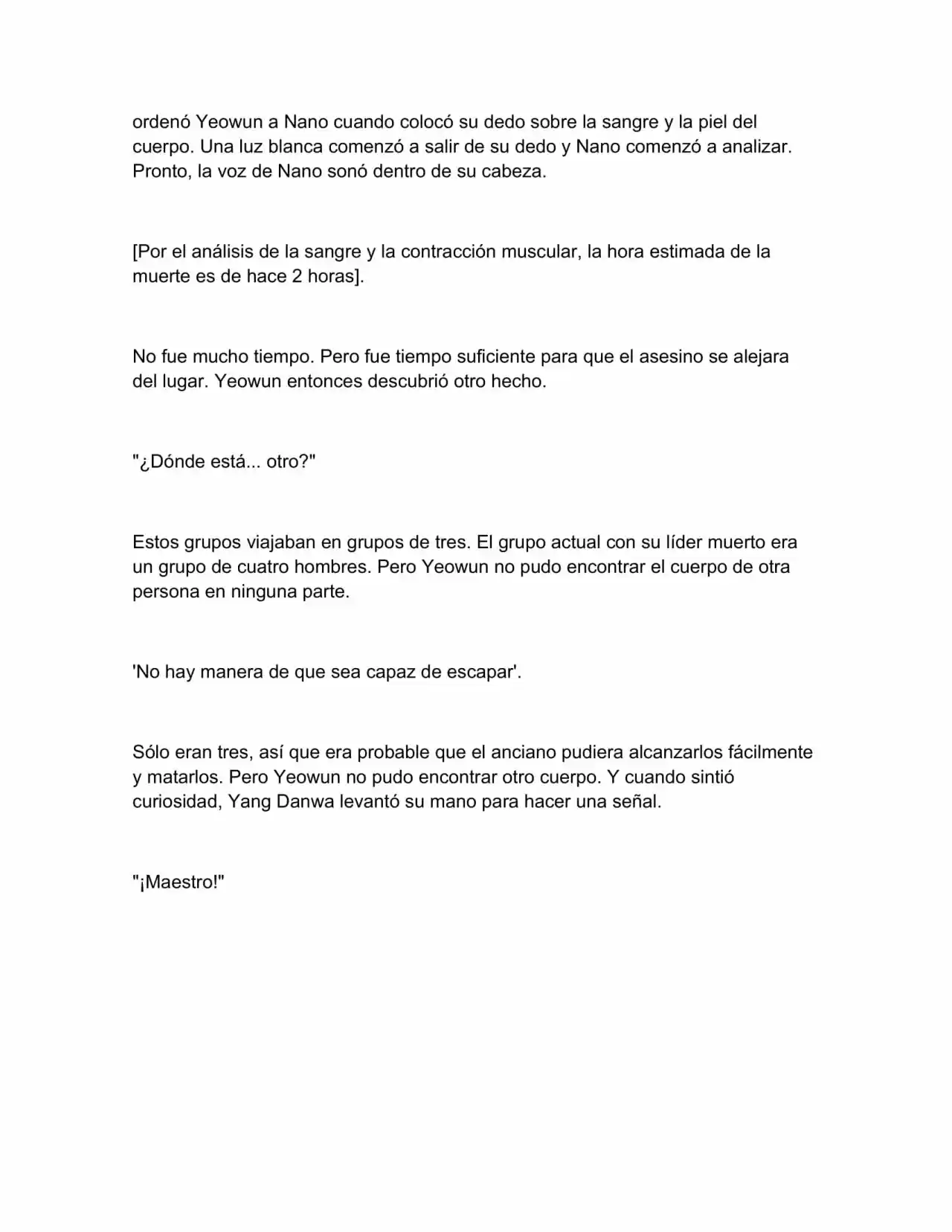 ordenó Yeowun a Nano cuando colocó su dedo sobre la sangre y la piel del cuerpo. Una luz blanca comenzó a salir de su dedo y Nano comenzó a analizar. Pronto, la voz de Nano sonó dentro de su cabeza.

[Por el análisis de la sangre y la contracción muscular, la hora estimada de la muerte es de hace 2 horas].

No fue mucho tiempo. Pero fue tiempo suficiente para que el asesino se alejara del lugar. Yeowun entonces descubrió otro hecho.

"¿Dónde está... otro?"

Estos grupos viajaban en grupos de tres. El grupo actual con su líder muerto era un grupo de cuatro hombres. Pero Yeowun no pudo encontrar el cuerpo de otra persona en ninguna parte.

'No hay manera de que sea capaz de escapar'.

Sólo eran tres, así que era probable que el anciano pudiera alcanzarlos fácilmente y matarlos. Pero Yeowun no pudo encontrar otro cuerpo. Y cuando sintió curiosidad, Yang Danwa levantó su mano para hacer una señal.

"¡Maestro!"